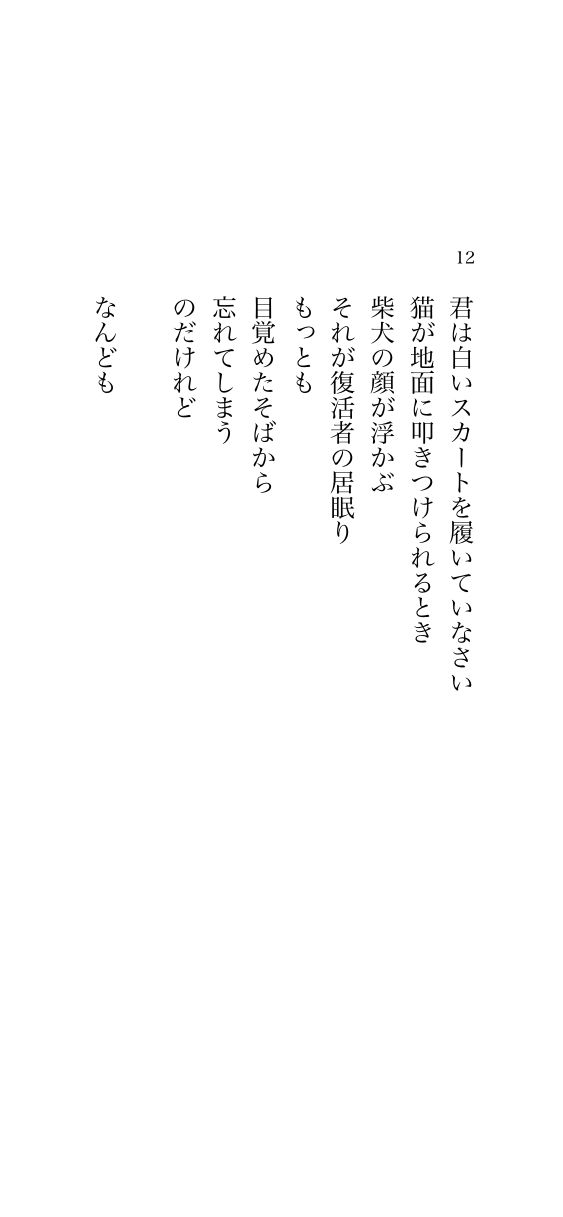 12

君は白いスカートを履いていなさい
猫が地面に叩きつけられるとき
柴犬の顔が浮かぶ
それが復活者の居眠り
もっとも
目覚めたそばから
忘れてしまう
のだけれど

なんども